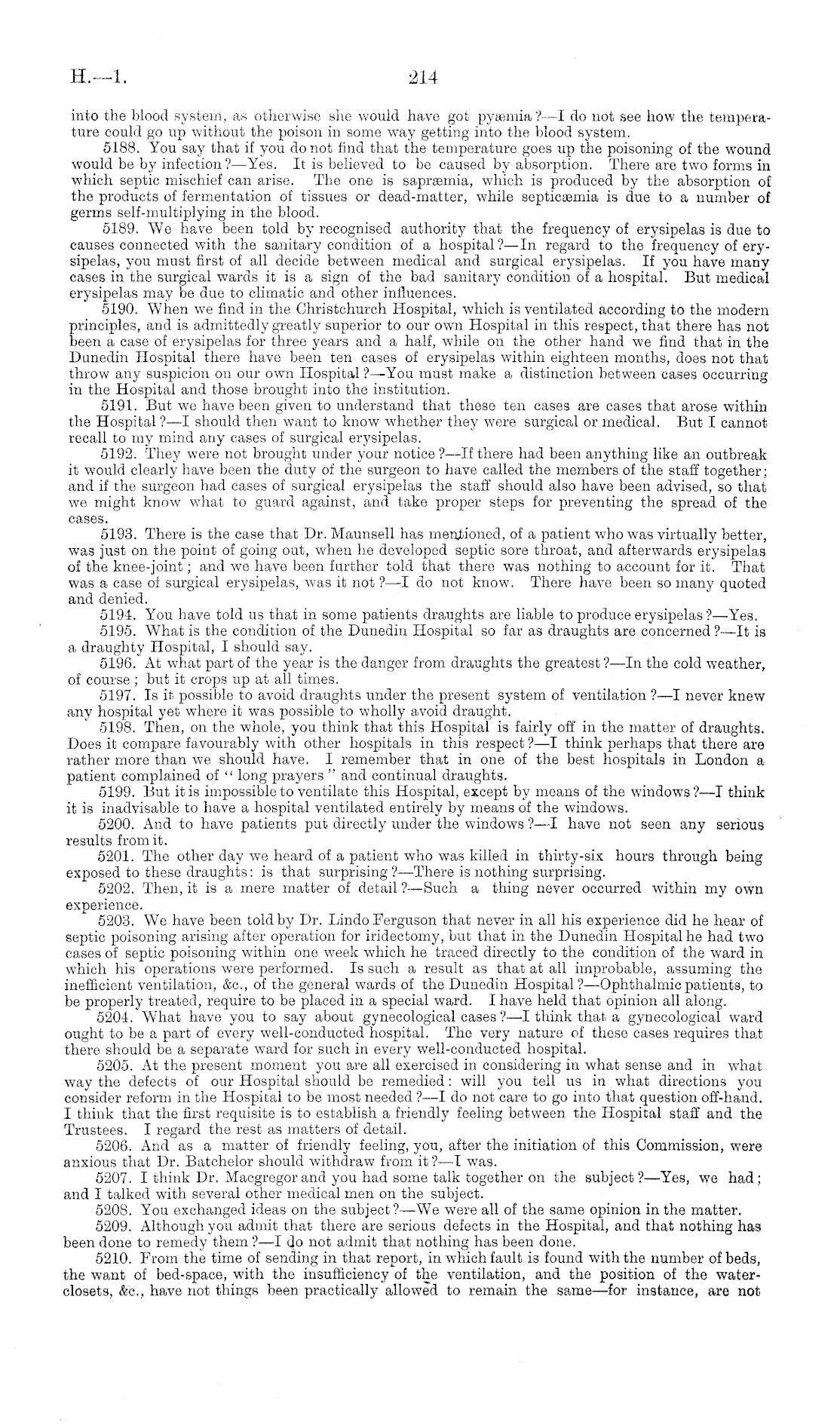 H.—1. 214

into the blood system, as otherwise she would have got pyæmia?—I do not see how the temperature could go up without the poison in some way getting into the blood system.

5188. You say that if you do not find that the temperature goes up the poisoning of the wound would be by infection?—Yes. It is believed to be caused by absorption. There are two forms in which septic mischief can arise. The one is sapræmia, which is produced by the absorption of the products of fermentation of tissues or dead-matter, while septicæmia is due to a number of germs self-multiplying in the blood.

5189. We have been told by recognised authority that the frequency of erysipelas is due to causes connected with the sanitary condition of a hospital?—In regard to the frequency of erysipelas, you must first of all decide between medical and surgical erysipelas. If you have many cases in the surgical wards it is a sign of the bad sanitary condition of a hospital. But medical erysipelas may be due to climatic and other influences.

5190. When we find in the Christchurch Hospital, which is ventilated according to the modern principles, and is admittedly greatly superior to our own Hospital in this respect, that there has not been a case of erysipelas for three years and a half, while on the other hand we find that in the Dunedin Hospital there have been ten cases of erysipelas within eighteen months, does not that throw any suspicion on our own Hospital?—You must make a distinction between cases occurring in the Hospital and those brought into the institution.

5191. But we have been given to understand that these ten cases are cases that arose within the Hospital?—I should then want to know whether they were surgical or medical. But I cannot recall to my mind any cases of surgical erysipelas.

5192. They were not brought under your notice?—If there had been anything like an outbreak it would clearly have been the duty of the surgeon to have called the members of the staff together; and if the surgeon had cases of surgical erysipelas the staff should also have been advised, so that we might know what to guard against, and take proper steps for preventing the spread of the cases.

5193. There is the case that Dr. Maunsell has mentioned, of a patient who was virtually better, was just on the point of going out, when he developed septic sore throat, and afterwards erysipelas of the knee-joint; and we have been further told that there was nothing to account for it. That was a case of surgical erysipelas, was it not?—I do not know. There have been so many quoted and denied.

5194. You have told us that in some patients draughts are liable to produce erysipelas?—Yes.

5195. What is the condition of the Dunedin Hospital so far as draughts are concerned?—It is a draughty Hospital, I should say.

5196. At what part of the year is the danger from draughts the greatest?—In the cold weather, of course; but it crops up at all times.

5197. Is it possible to avoid draughts under the present system of ventilation?—I never knew any hospital yet where it was possible to wholly avoid draught.

5198. Then, on the whole, you think that this Hospital is fairly off in the matter of draughts. Does it compare favourably with other hospitals in this respect?—I think perhaps that there are rather more than we should have. I remember that in one of the best hospitals in London a patient complained of "long prayers" and continual draughts.

5199. But it is impossible to ventilate this Hospital, except by means of the windows?—I think it is inadvisable to have a hospital ventilated entirely by means of the windows.

5200. And to have patients put directly under the windows?—I have not seen any serious results from it.

5201. The other day we heard of a patient who was killed in thirty-six hours through being exposed to these draughts: is that surprising?—There is nothing surprising.

5202. Then, it is a mere matter of detail?—Such a thing never occurred within my own experience.

5203. We have been told by Dr. Lindo Ferguson that never in all his experience did he hear of septic poisoning arising after operation for iridectomy, but that in the Dunedin Hospital he had two cases of septic poisoning within one week which he traced directly to the condition of the ward in which his operations were performed. Is such a result as that at all improbable, assuming the inefficient ventilation, &c., of the general wards of the Dunedin Hospital?—Ophthalmic patients, to be properly treated, require to be placed in a special ward. I have held that opinion all along.

5204. What have you to say about gynecological cases?—I think that a gynecological ward ought to be a part of every well-conducted hospital. The very nature of these cases requires that there should be a separate ward for such in every well-conducted hospital.

5205. At the present moment you are all exercised in considering in what sense and in what way the defects of our Hospital should be remedied: will you tell us in what directions you consider reform in the Hospital to be most needed?—I do not care to go into that question off-hand. I think that the first requisite is to establish a friendly feeling between the Hospital staff and the Trustees. I regard the rest as matters of detail.

5206. And as a matter of friendly feeling, you, after the initiation of this Commission, were anxious that Dr. Batchelor should withdraw from it?—I was.

5207. I think Dr. Macgregor and you had some talk together on the subject?—Yes, we had; and I talked with several other medical men on the subject.

5208. You exchanged ideas on the subject?—We were all of the same opinion in the matter.

5209. Although you admit that there are serious defects in the Hospital, and that nothing has been done to remedy them?—I do not admit that nothing has been done.

5210. From the time of sending in that report, in which fault is found with the number of beds, the want of bed-space, with the insufficiency of the ventilation, and the position of the water-closets, &c., have not things been practically allowed to remain the same—for instance, are not